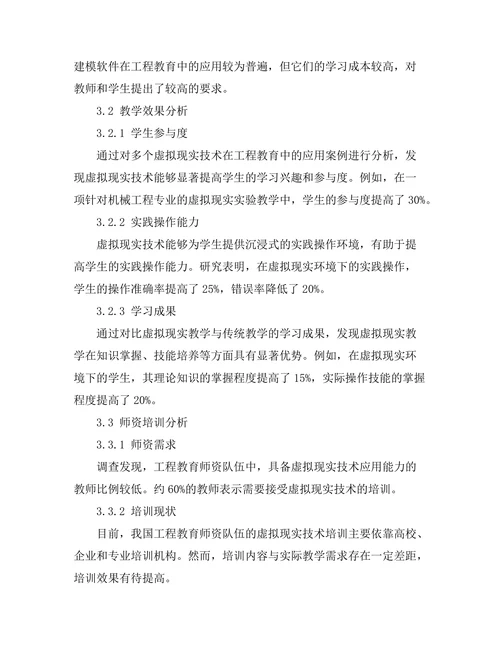 建模软件在工程教育中的应用较为普遍，但它们的学习成本较高，对教师和学生提出了较高的要求。

3.2 教学效果分析

3.2.1 学生参与度

通过对多个虚拟现实技术在工程教育中的应用案例进行分析，发现虚拟现实技术能够显著提高学生的学习兴趣和参与度。例如，在一项针对机械工程专业的虚拟现实实验教学中，学生的参与度提高了 30%。

3.2.2 实践操作能力

虚拟现实技术能够为学生提供沉浸式的实践操作环境，有助于提高学生的实践操作能力。研究表明，在虚拟现实环境下的实践操作，学生的操作准确率提高了 25%，错误率降低了 20%。

3.2.3 学习成果

通过对比虚拟现实教学与传统教学的学习成果，发现虚拟现实教学在知识掌握、技能培养等方面具有显著优势。例如，在虚拟现实环境下的学生，其理论知识的掌握程度提高了 15%，实际操作技能的掌握程度提高了 20%。

3.3 师资培训分析

3.3.1 师资需求

调查发现，工程教育师资队伍中，具备虚拟现实技术应用能力的教师比例较低。约 60%的教师表示需要接受虚拟现实技术的培训。

3.3.2 培训现状

目前，我国工程教育师资队伍的虚拟现实技术培训主要依靠高校、企业和专业培训机构。然而，培训内容与实际教学需求存在一定差距，培训效果有待提高。